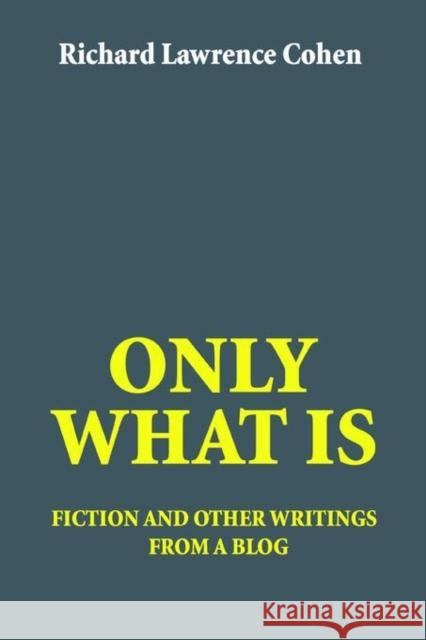 Richard Lawrence Cohen

ONLY WHAT IS

FICTION AND OTHER WRITINGS FROM A BLOG